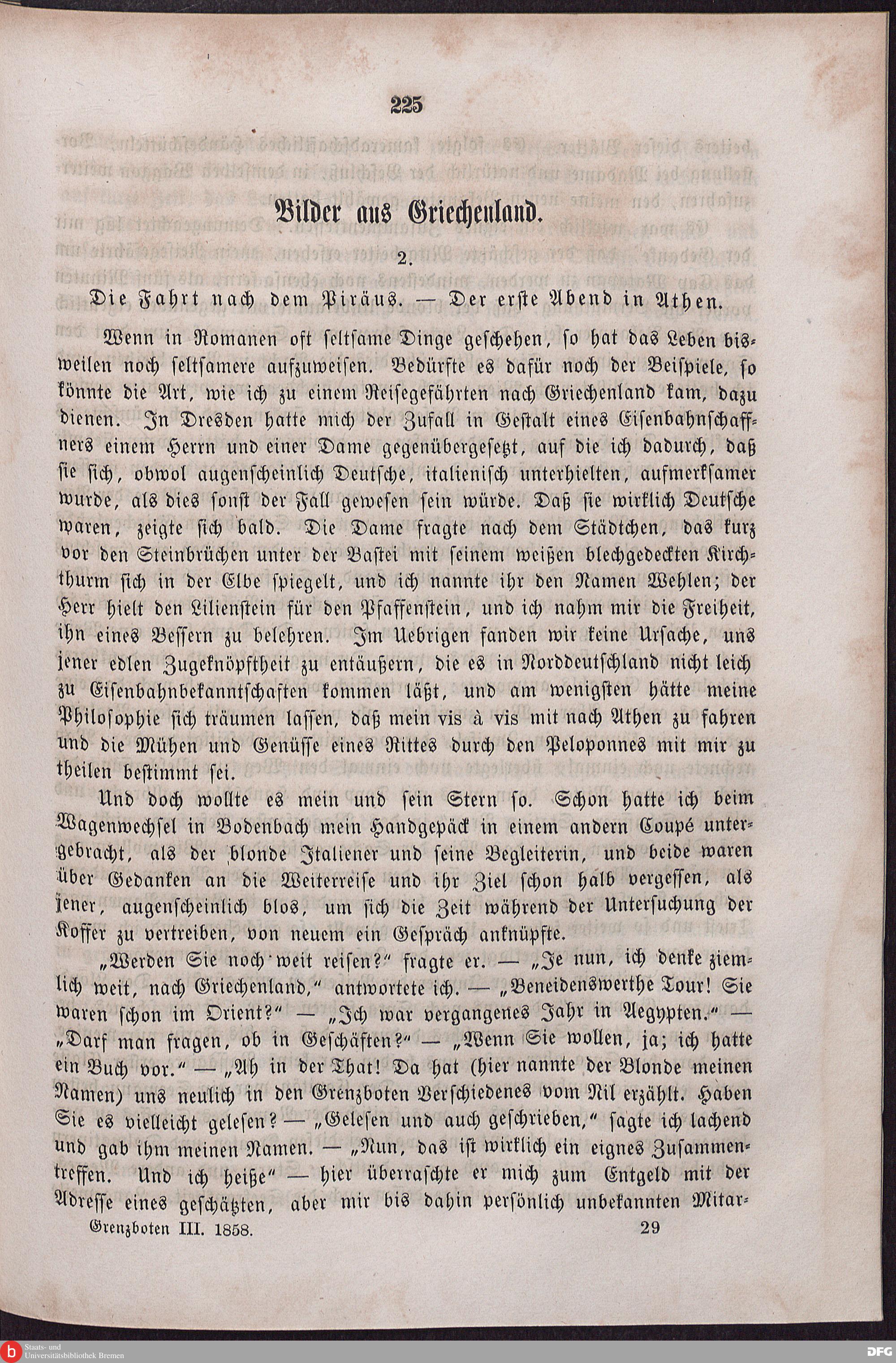 225

Bilder aus Griechenland.

2.

Die Fahrt nach dem Piräus. — Der erste Abend in Athen.

Wenn in Romanen oft seltsame Dinge geschehen, so hat das Leben bisweilen noch seltsamere aufzuweisen. Bedürfte es dafür noch der Beispiele, so könnte die Art, wie ich zu einem Reisegefährten nach Griechenland kam, dazu dienen. In Dresden hatte mich der Zufall in Gestalt eines Eisenbahnschaffners einem Herrn und einer Dame gegenübergesetzt, auf die ich dadurch, daß sie sich, obwol augenscheinlich Deutsche, italienisch unterhielten, aufmerksamer wurde, als dies sonst der Fall gewesen sein würde. Daß sie wirklich Deutsche waren, zeigte sich bald. Die Dame fragte nach dem Städtchen, das kurz vor den Steinbrüchen unter der Bastei mit seinem weißen blechgedeckten Kirchthurm sich in der Elbe spiegelt, und ich nannte ihr den Namen Wehlen; der Herr hielt den Lilienstein für den Pfaffenstein, und ich nahm mir die Freiheit, ihn eines Bessern zu belehren. Im Uebrigen fanden wir keine Ursache, uns jener edlen Zugeknöpftheit zu entäußern, die es in Norddeutschland nicht leich zu Eisenbahnbekanntschaften kommen läßt, und am wenigsten hätte meine Philosophie sich träumen lassen, daß mein vis à vis mit nach Athen zu fahren und die Mühen und Genüsse eines Rittes durch den Peloponnes mit mir zu theilen bestimmt sei.

Und doch wollte es mein und sein Stern so. Schon hatte ich beim Wagenwechsel in Bodenbach mein Handgepäck in einem andern Coupé untergebracht, als der blonde Italiener und seine Begleiterin, und beide waren über Gedanken an die Weiterreise und ihr Ziel schon halb vergessen, als jener, augenscheinlich blos, um sich die Zeit während der Untersuchung der Koffer zu vertreiben, von neuem ein Gespräch anknüpfte.

„Werden Sie noch weit reisen?“ fragte er. — „Je nun, ich denke ziemlich weit, nach Griechenland,“ antwortete ich. — „Beneidenswerthe Tour! Sie waren schon im Orient?“ — „Ich war vergangenes Jahr in Aegypten.“ — „Darf man fragen, ob in Geschäften?“ — „Wenn Sie wollen, ja; ich hatte ein Buch vor.“ — „Ah in der That! Da hat (hier nannte der Blonde meinen Namen) uns neulich in den Grenzboten Verschiedenes vom Nil erzählt. Haben Sie es vielleicht gelesen? — „Gelesen und auch geschrieben,“ sagte ich lachend und gab ihm meinen Namen. — „Nun, das ist wirklich ein eignes Zusammentreffen. Und ich heiße“ — hier überraschte er mich zum Entgeld mit der Adresse eines geschätzten, aber mir bis dahin persönlich unbekannten Mitar-

Grenzboten III. 1858. 29

Staats- und Universitätsbibliothek Bremen

DFG